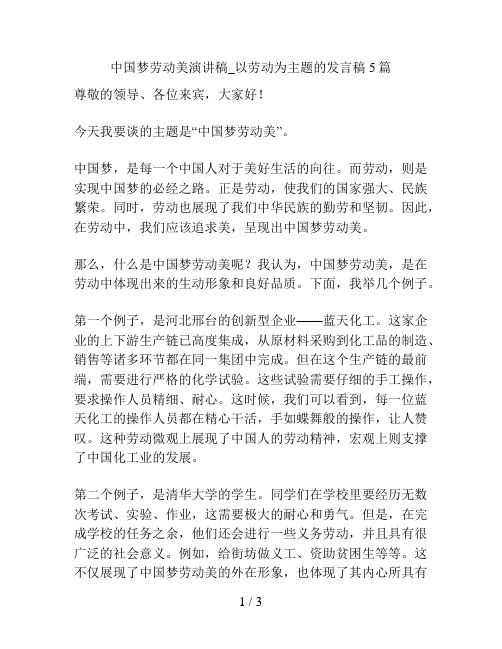 中国梦劳动美演讲稿_以劳动为主题的发言稿 5 篇

尊敬的领导、各位来宾，大家好！

今天我要谈的主题是“中国梦劳动美”。

中国梦，是每一个中国人对于美好生活的向往。而劳动，则是实现中国梦的必经之路。正是劳动，使我们的国家强大、民族繁荣。同时，劳动也展现了我们中华民族的勤劳和坚韧。因此，在劳动中，我们应该追求美，呈现出中国梦劳动美。

那么，什么是中国梦劳动美呢？我认为，中国梦劳动美，是在劳动中体现出来的生动形象和良好品质。下面，我举几个例子。

第一个例子，是河北邢台的创新型企业——蓝天化工。这家企业的上下游生产链已高度集成，从原材料采购到化工品的制造、销售等诸多环节都在同一集团中完成。但在这个生产链的最前端，需要进行严格的化学试验。这些试验需要仔细的手工操作，要求操作人员精细、耐心。这时候，我们可以看到，每一位蓝天化工的操作人员都在精心干活，手如蝶舞般的操作，让人赞叹。这种劳动微观上展现了中国人的劳动精神，宏观上则支撑了中国化工业的发展。

第二个例子，是清华大学的学生。同学们在学校里要经历无数次考试、实验、作业，这需要极大的耐心和勇气。但是，在完成学校的任务之余，他们还会进行一些义务劳动，并且具有很广泛的社会意义。例如，给街坊做义工、资助贫困生等等。这不仅展现了中国梦劳动美的外在形象，也体现了其内心所具有

1 / 3